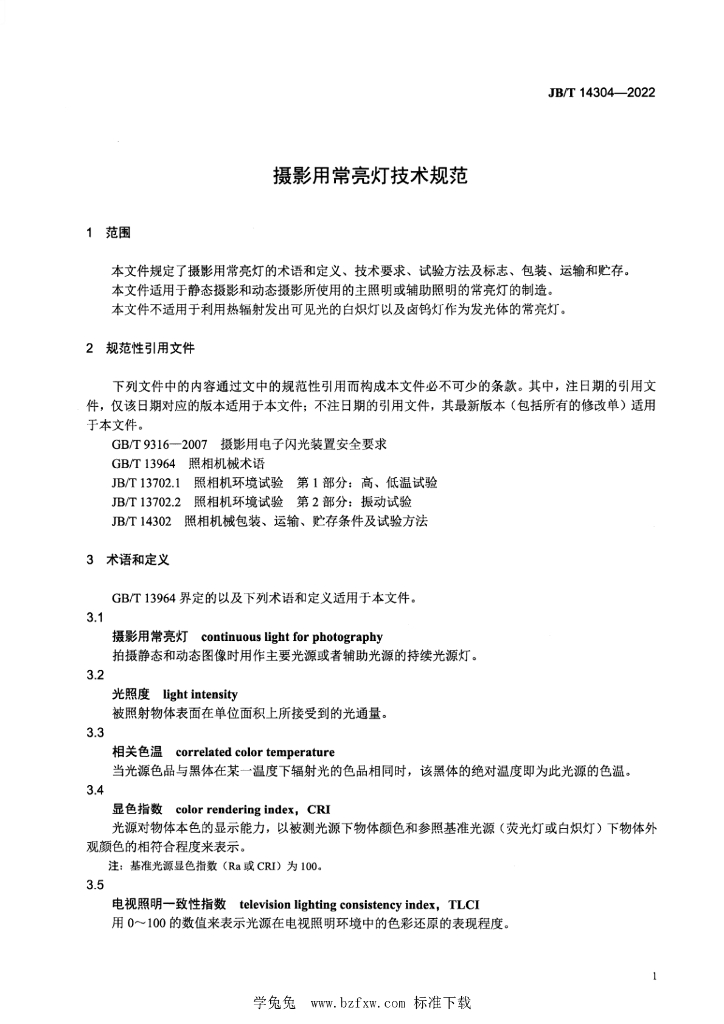 JB/T 14304—2022

摄影用常亮灯技术规范

1 范围

本文件规定了摄影用常亮灯的术语和定义、技术要求、试验方法及标志、包装、运输和贮存。
本文件适用于静态摄影和动态摄影所使用的主照明或辅助照明的常亮灯的制造。
本文件不适用于利用热辐射发出可见光的白炽灯以及卤钨灯作为发光体的常亮灯。

2 规范性引用文件

下列文件中的内容通过文中的规范性引用而构成本文件必不可少的条款。其中，注日期的引用文件，仅该日期对应的版本适用于本文件；不注日期的引用文件，其最新版本（包括所有的修改单）适用于本文件。

GB/T 9316—2007 摄影用电子闪光装置安全要求
GB/T 13964 照相机械术语
JB/T 13702.1 照相机环境试验 第1部分：高、低温试验
JB/T 13702.2 照相机环境试验 第2部分：振动试验
JB/T 14302 照相机械包装、运输、贮存条件及试验方法

3 术语和定义

GB/T 13964 界定的以及下列术语和定义适用于本文件。

3.1
摄影用常亮灯 continuous light for photography
拍摄静态和动态图像时用作主要光源或者辅助光源的持续光源灯。

3.2
光照度 light intensity
被照射物体表面在单位面积上所接受到的光通量。

3.3
相关色温 correlated color temperature
当光源色品与黑体在某一温度下辐射光的色品相同时，该黑体的绝对温度即为此光源的色温。

3.4
显色指数 color rendering index，CRI
光源对物体本色的显示能力，以被测光源下物体颜色和参照基准光源（荧光灯或白炽灯）下物体外观颜色的相符合程度来表示。
注：基准光源显色指数（Ra 或 CRI）为 100。

3.5
电视照明一致性指数 television lighting consistency index，TLCI
用 0～100 的数值来表示光源在电视照明环境中的色彩还原的表现程度。

1

学兔兔 www.bzfxw.com 标准下载